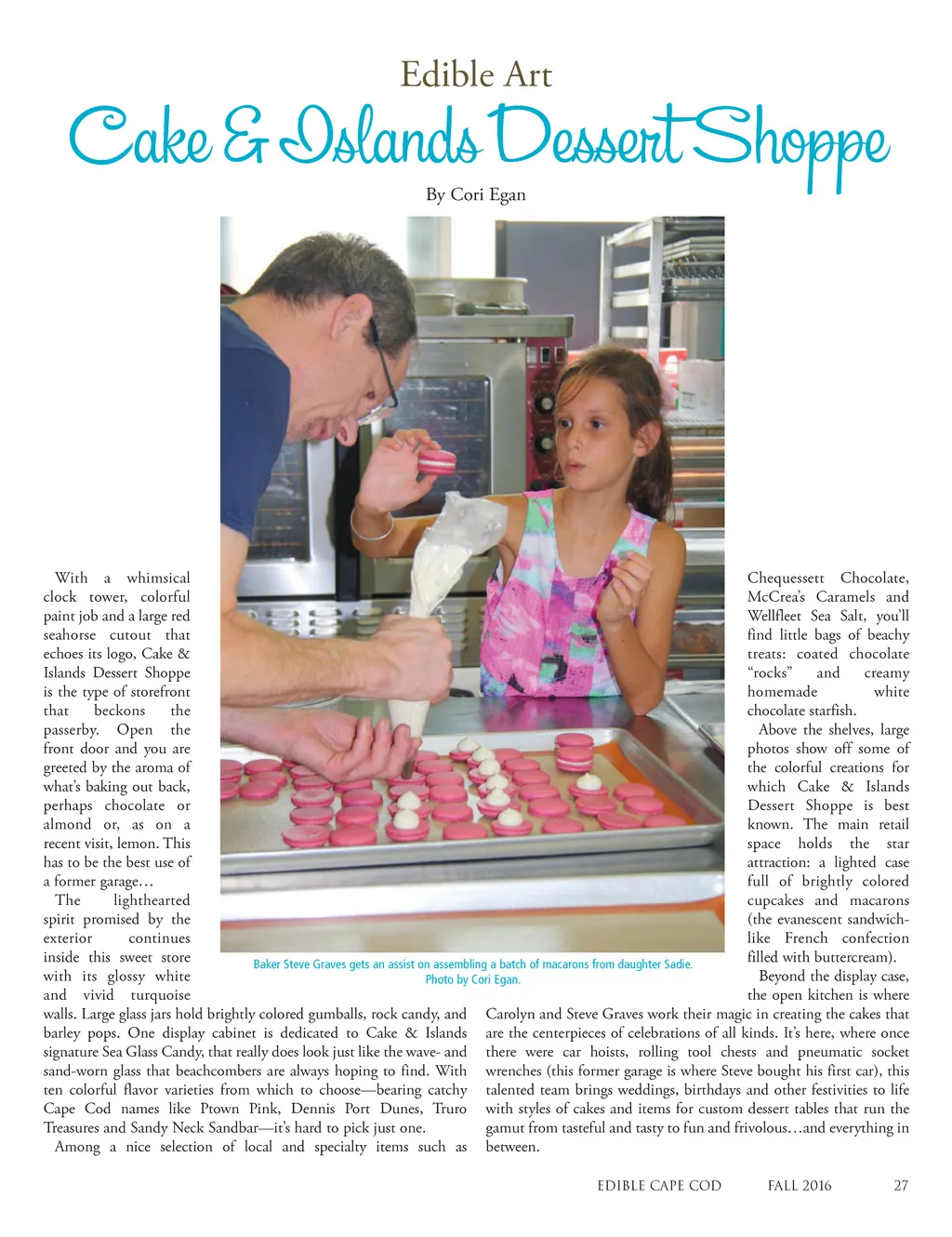 Edible Art

Cake & Islands Dessert Shoppe

By Cori Egan

Baker Steve Graves gets an assist on assembling a batch of macarons from daughter Sadie. Photo by Cori Egan.

With a whimsical clock tower, colorful paint job and a large red seahorse cutout that echoes its logo, Cake & Islands Dessert Shoppe is the type of storefront that beckons the passerby. Open the front door and you are greeted by the aroma of what's baking out back, perhaps chocolate or almond or, as on a recent visit, lemon. This has to be the best use of a former garage…

The lighthearted spirit promised by the exterior continues inside this sweet store with its glossy white and vivid turquoise walls. Large glass jars hold brightly colored gumballs, rock candy, and barley pops. One display cabinet is dedicated to Cake & Islands signature Sea Glass Candy, that really does look just like the wave- and sand-worn glass that beachcombers are always hoping to find. With ten colorful flavor varieties from which to choose—bearing catchy Cape Cod names like Ptown Pink, Dennis Port Dunes, Truro Treasures and Sandy Neck Sandbar—it's hard to pick just one.

Among a nice selection of local and specialty items such as Chequessett Chocolate, McCrea's Caramels and Wellfleet Sea Salt, you'll find little bags of beachy treats: coated chocolate "rocks" and creamy homemade white chocolate starfish.

Above the shelves, large photos show off some of the colorful creations for which Cake & Islands Dessert Shoppe is best known. The main retail space holds the star attraction: a lighted case full of brightly colored cupcakes and macarons (the evanescent sandwich-like French confection filled with buttercream).

Beyond the display case, the open kitchen is where Carolyn and Steve Graves work their magic in creating the cakes that are the centerpieces of celebrations of all kinds. It's here, where once there were car hoists, rolling tool chests and pneumatic socket wrenches (this former garage is where Steve bought his first car), this talented team brings weddings, birthdays and other festivities to life with styles of cakes and items for custom dessert tables that run the gamut from tasteful and tasty to fun and frivolous…and everything in between.

EDIBLE CAPE COD FALL 2016 27